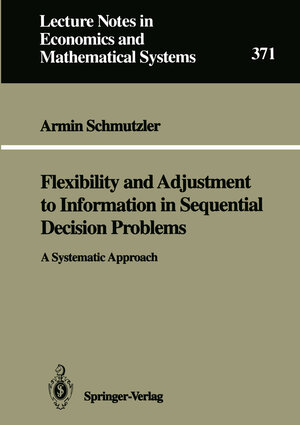 Lecture Notes in Economics and Mathematical Systems

371

Armin Schmutzler

Flexibility and Adjustment to Information in Sequential Decision Problems

A Systematic Approach

Springer-Verlag